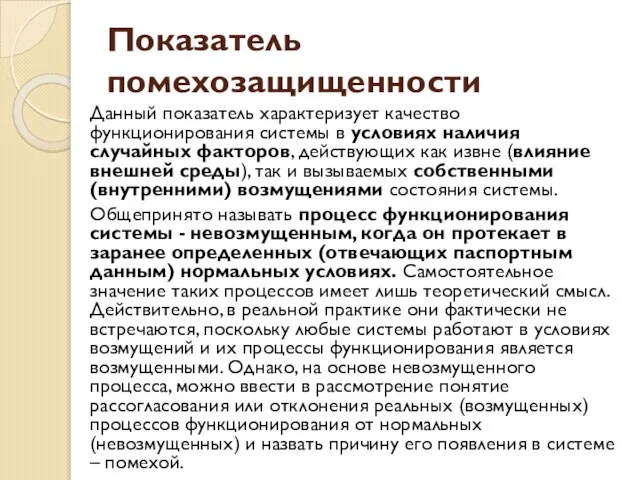 Показатель помехозащищенности

Данный показатель характеризует качество функционирования системы в условиях наличия случайных факторов, действующих как извне (влияние внешней среды), так и вызываемых собственными (внутренними) возмущениями состояния системы.

Общепринято называть процесс функционирования системы - невозмущенным, когда он протекает в заранее определенных (отвечающих паспортным данным) нормальных условиях. Самостоятельное значение таких процессов имеет лишь теоретический смысл. Действительно, в реальной практике они фактически не встречаются, поскольку любые системы работают в условиях возмущений и их процессы функционирования является возмущенными. Однако, на основе невозмущенного процесса, можно ввести в рассмотрение понятие рассогласования или отклонения реальных (возмущенных) процессов функционирования от нормальных (невозмущенных) и назвать причину его появления в системе – помехой.